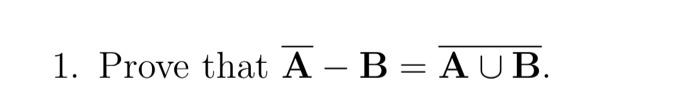 1. Prove that $\overline{\mathbf{A}} - \mathbf{B} = \overline{\mathbf{A} \cup \mathbf{B}}$.